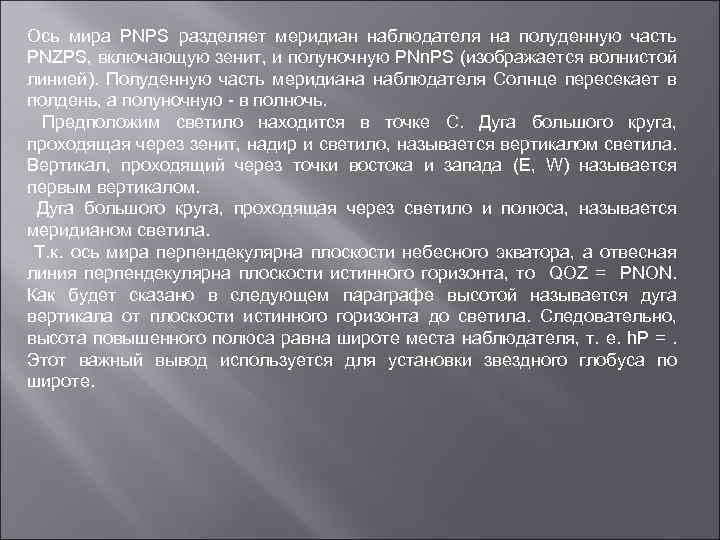 Ось мира PNPS разделяет меридиан наблюдателя на полуденную часть PNZPS, включающую зенит, и полуночную PNnPS (изображается волнистой линией). Полуденную часть меридиана наблюдателя Солнце пересекает в полдень, а полуночную - в полночь.

Предположим светило находится в точке С. Дуга большого круга, проходящая через зенит, надир и светило, называется вертикалом светила. Вертикал, проходящий через точки востока и запада (E, W) называется первым вертикалом.

Дуга большого круга, проходящая через светило и полюса, называется меридианом светила.

Т.к. ось мира перпендекулярна плоскости небесного экватора, а отвесная линия перпендекулярна плоскости истинного горизонта, то QOZ = PNON. Как будет сказано в следующем параграфе высотой называется дуга вертикала от плоскости истинного горизонта до светила. Следовательно, высота повышенного полюса равна широте места наблюдателя, т. е. hP = . Этот важный вывод используется для установки звездного глобуса по широте.